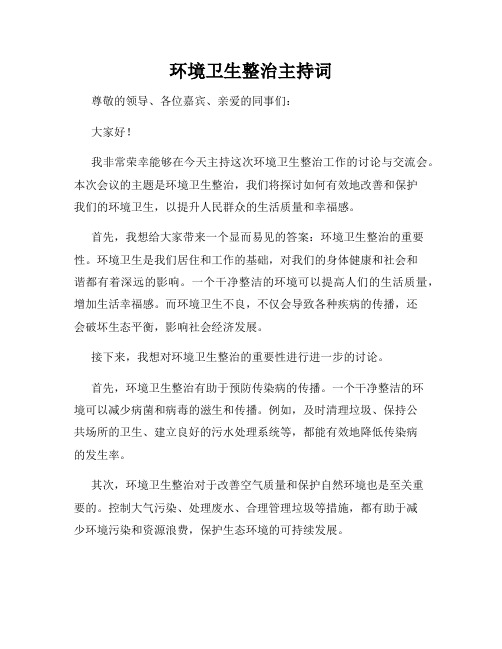 环境卫生整治主持词

尊敬的领导、各位嘉宾、亲爱的同事们：

大家好！

我非常荣幸能够在今天主持这次环境卫生整治工作的讨论与交流会。本次会议的主题是环境卫生整治，我们将探讨如何有效地改善和保护我们的环境卫生，以提升人民群众的生活质量和幸福感。

首先，我想给大家带来一个显而易见的答案：环境卫生整治的重要性。环境卫生是我们居住和工作的基础，对我们的身体健康和社会和谐都有着深远的影响。一个干净整洁的环境可以提高人们的生活质量，增加生活幸福感。而环境卫生不良，不仅会导致各种疾病的传播，还会破坏生态平衡，影响社会经济发展。

接下来，我想对环境卫生整治的重要性进行进一步的讨论。

首先，环境卫生整治有助于预防传染病的传播。一个干净整洁的环境可以减少病菌和病毒的滋生和传播。例如，及时清理垃圾、保持公共场所的卫生、建立良好的污水处理系统等，都能有效地降低传染病的发生率。

其次，环境卫生整治对于改善空气质量和保护自然环境也是至关重要的。控制大气污染、处理废水、合理管理垃圾等措施，都有助于减少环境污染和资源浪费，保护生态环境的可持续发展。